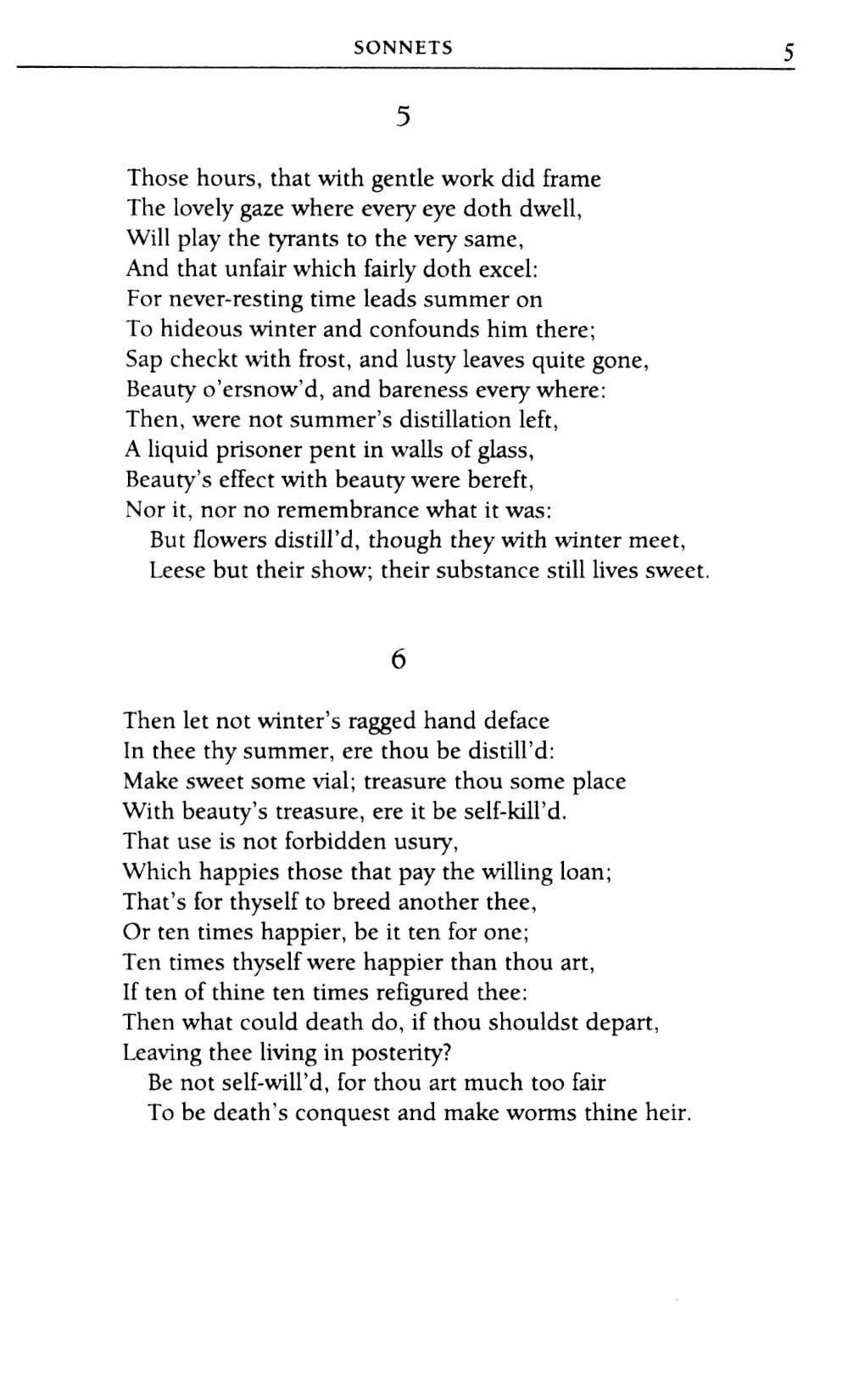 SONNETS 5

5

Those hours, that with gentle work did frame
The lovely gaze where every eye doth dwell,
Will play the tyrants to the very same,
And that unfair which fairly doth excel:
For never-resting time leads summer on
To hideous winter and confounds him there;
Sap checkt with frost, and lusty leaves quite gone,
Beauty o'ersnow'd, and bareness every where:
Then, were not summer's distillation left,
A liquid prisoner pent in walls of glass,
Beauty's effect with beauty were bereft,
Nor it, nor no remembrance what it was:
But flowers distill'd, though they with winter meet,
Leese but their show; their substance still lives sweet.

6

Then let not winter's ragged hand deface
In thee thy summer, ere thou be distill'd:
Make sweet some vial; treasure thou some place
With beauty's treasure, ere it be self-kill'd.
That use is not forbidden usury,
Which happies those that pay the willing loan;
That's for thyself to breed another thee,
Or ten times happier, be it ten for one;
Ten times thyself were happier than thou art,
If ten of thine ten times refigured thee:
Then what could death do, if thou shouldst depart,
Leaving thee living in posterity?
Be not self-will'd, for thou art much too fair
To be death's conquest and make worms thine heir.